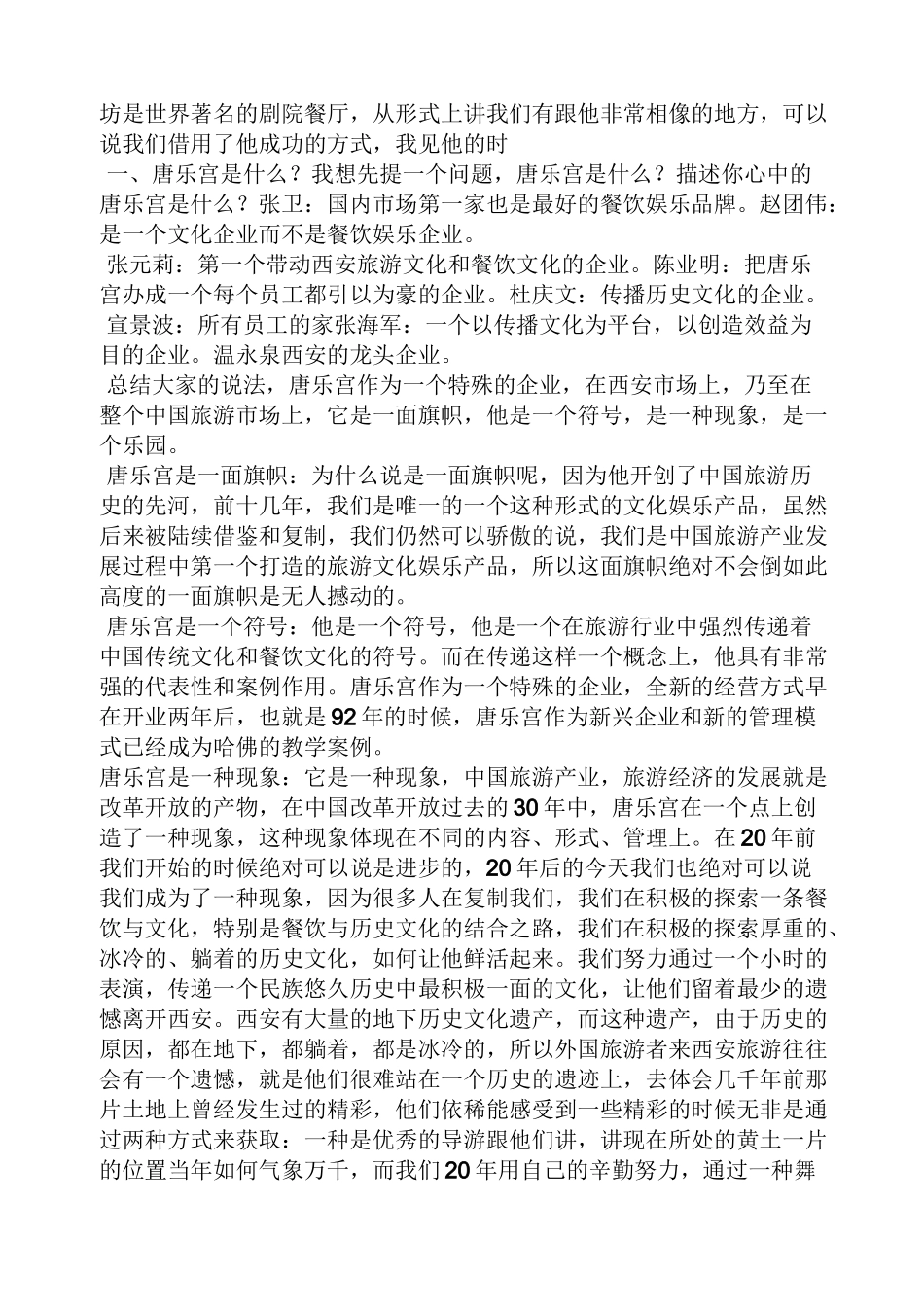 坊是世界著名的剧院餐厅，从形式上讲我们有跟他非常相像的地方，可以说我们借用了他成功的方式，我见他的时

一、唐乐宫是什么？我想先提一个问题，唐乐宫是什么？描述你心中的唐乐宫是什么？张卫：国内市场第一家也是最好的餐饮娱乐品牌。赵团伟：是一个文化企业而不是餐饮娱乐企业。

张元莉：第一个带动西安旅游文化和餐饮文化的企业。陈业明：把唐乐宫办成一个每个员工都引以为豪的企业。杜庆文：传播历史文化的企业。

宣景波：所有员工的家张海军：一个以传播文化为平台，以创造效益为目的企业。温永泉西安的龙头企业。

总结大家的说法，唐乐宫作为一个特殊的企业，在西安市场上，乃至在整个中国旅游市场上，它是一面旗帜，他是一个符号，是一种现象，是一个乐园。

唐乐宫是一面旗帜：为什么说是一面旗帜呢，因为他开创了中国旅游历史的先河，前十几年，我们是唯一的一个这种形式的文化娱乐产品，虽然后来被陆续借鉴和复制，我们仍然可以骄傲的说，我们是中国旅游产业发展过程中第一个打造的旅游文化娱乐产品，所以这面旗帜绝对不会倒如此高度的一面旗帜是无人撼动的。

唐乐宫是一个符号：他是一个符号，他是一个在旅游行业中强烈传递着中国传统文化和餐饮文化的符号。而在传递这样一个概念上，他具有非常强的代表性和案例作用。唐乐宫作为一个特殊的企业，全新的经营方式早在开业两年后，也就是92年的时候，唐乐宫作为新兴企业和新的管理模式已经成为哈佛的教学案例。

唐乐宫是一种现象：它是一种现象，中国旅游产业，旅游经济的发展就是改革开放的产物，在中国改革开放过去的30年中，唐乐宫在一个点上创造了一种现象，这种现象体现在不同的内容、形式、管理上。在20年前我们开始的时候绝对可以说是进步的，20年后的今天我们也绝对可以说我们成为了一种现象，因为很多人在复制我们，我们在积极的探索一条餐饮与文化，特别是餐饮与历史文化的结合之路，我们在积极的探索厚重的、冰冷的、躺着的历史文化，如何让他鲜活起来。我们努力通过一个小时的表演，传递一个民族悠久历史中最积极一面的文化，让他们留着最少的遗憾离开西安。西安有大量的地下历史文化遗产，而这种遗产，由于历史的原因，都在地下，都躺着，都是冰冷的，所以外国旅游者来西安旅游往往会有一个遗憾，就是他们很难站在一个历史的遗迹上，去体会几千年前那片土地上曾经发生过的精彩，他们依稀能感受到一些精彩的时候无非是通过两种方式来获取：一种是优秀的导游跟他们讲，讲现在所处的黄土一片的位置当年如何气象万千，而我们20年用自己的辛勤努力，通过一种舞